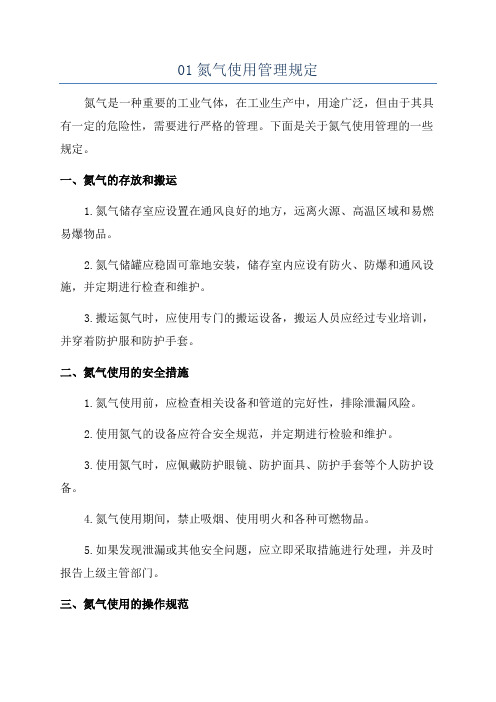 01 氮气使用管理规定

氮气是一种重要的工业气体，在工业生产中，用途广泛，但由于其具有一定的危险性，需要进行严格的管理。下面是关于氮气使用管理的一些规定。

一、氮气的存放和搬运

1.氮气储存室应设置在通风良好的地方，远离火源、高温区域和易燃易爆物品。

2.氮气储罐应稳固可靠地安装，储存室内应设有防火、防爆和通风设施，并定期进行检查和维护。

3.搬运氮气时，应使用专门的搬运设备，搬运人员应经过专业培训，并穿着防护服和防护手套。

二、氮气使用的安全措施

1.氮气使用前，应检查相关设备和管道的完好性，排除泄漏风险。

2.使用氮气的设备应符合安全规范，并定期进行检验和维护。

3.使用氮气时，应佩戴防护眼镜、防护面具、防护手套等个人防护设备。

4.氮气使用期间，禁止吸烟、使用明火和各种可燃物品。

5.如果发现泄漏或其他安全问题，应立即采取措施进行处理，并及时报告上级主管部门。

三、氮气使用的操作规范